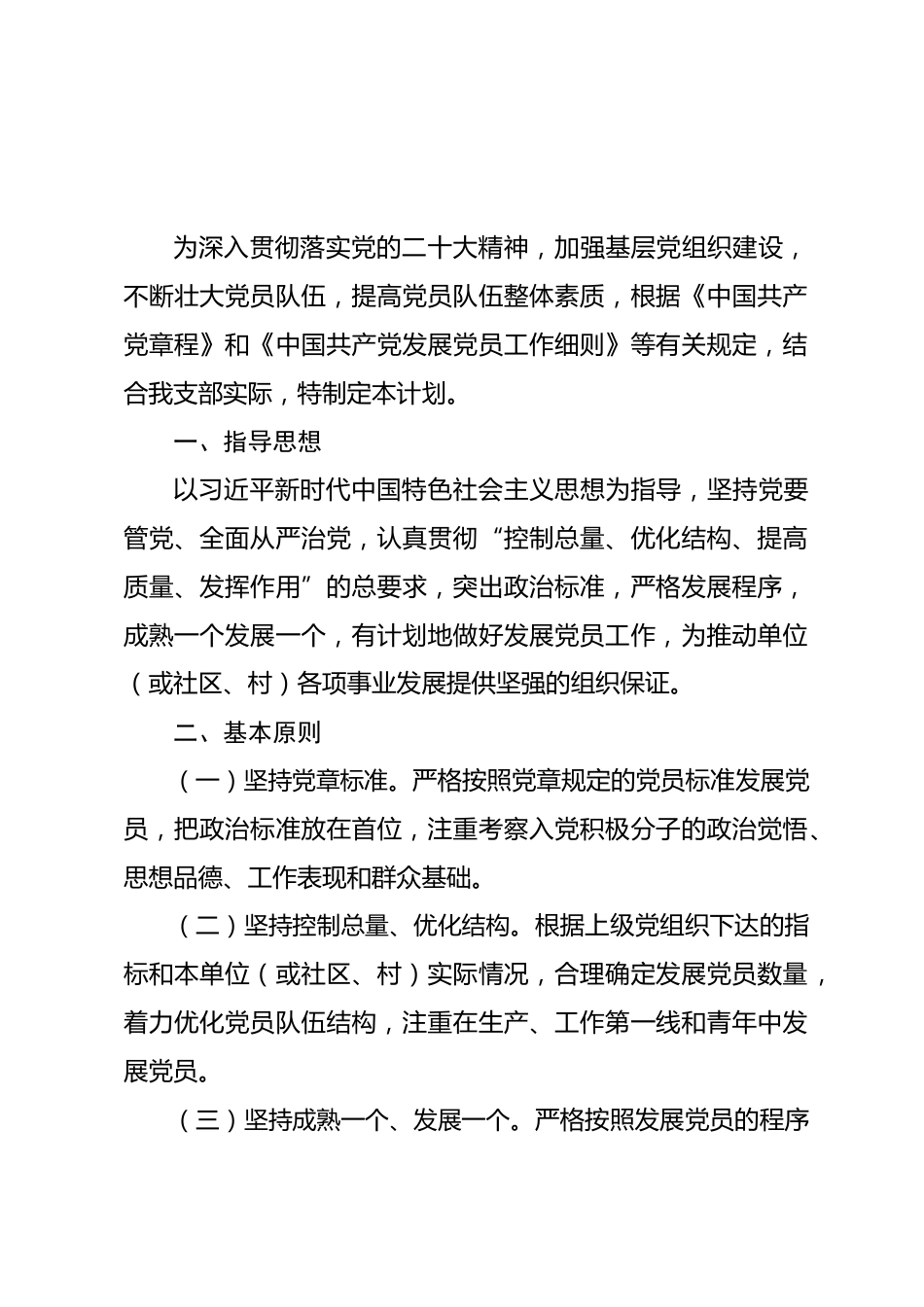 为深入贯彻落实党的二十大精神，加强基层党组织建设，不断壮大党员队伍，提高党员队伍整体素质，根据《中国共产党章程》和《中国共产党发展党员工作细则》等有关规定，结合我支部实际，特制定本计划。

一、指导思想

以习近平新时代中国特色社会主义思想为指导，坚持党要管党、全面从严治党，认真贯彻“控制总量、优化结构、提高质量、发挥作用”的总要求，突出政治标准，严格发展程序，成熟一个发展一个，有计划地做好发展党员工作，为推动单位（或社区、村）各项事业发展提供坚强的组织保证。

二、基本原则

（一）坚持党章标准。严格按照党章规定的党员标准发展党员，把政治标准放在首位，注重考察入党积极分子的政治觉悟、思想品德、工作表现和群众基础。

（二）坚持控制总量、优化结构。根据上级党组织下达的指标和本单位（或社区、村）实际情况，合理确定发展党员数量，着力优化党员队伍结构，注重在生产、工作第一线和青年中发展党员。

（三）坚持成熟一个、发展一个。严格按照发展党员的程序